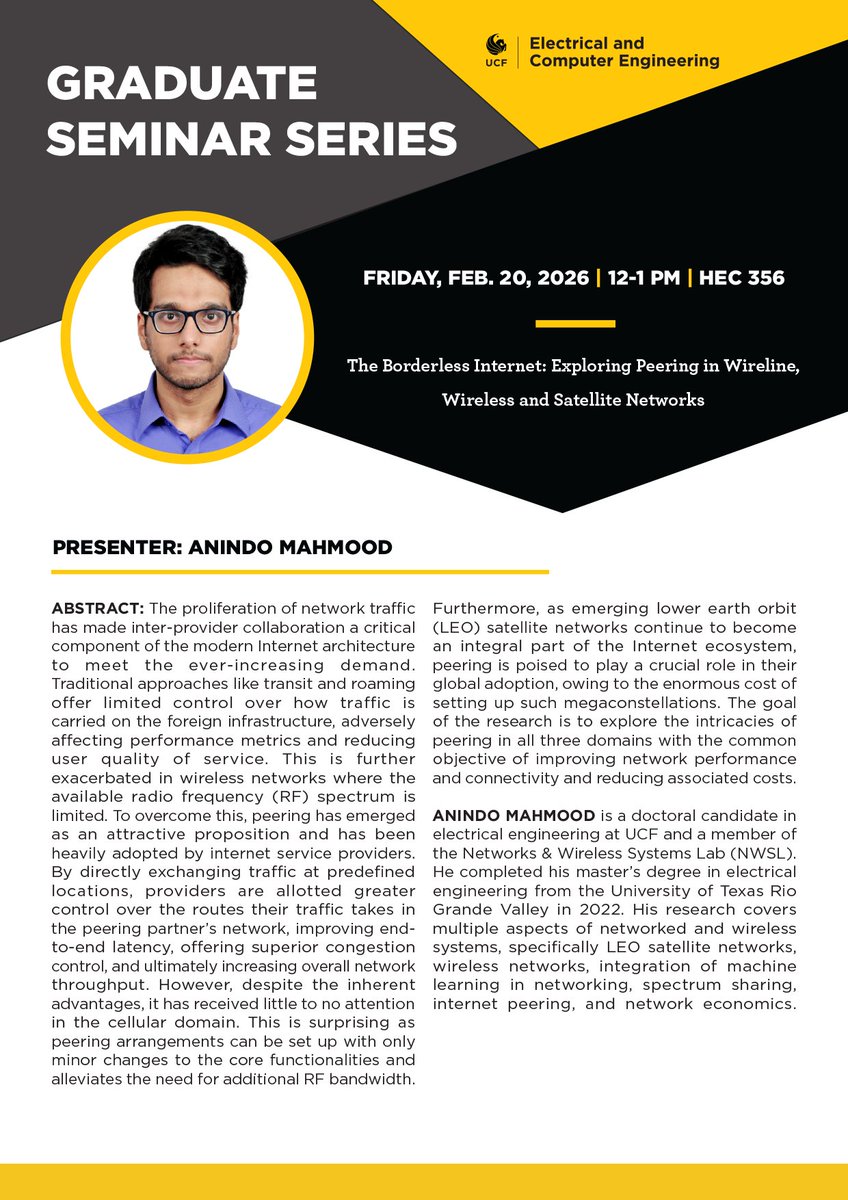 GRADUATE SEMINAR SERIES

UCF | Electrical and Computer Engineering

FRIDAY, FEB. 20, 2026 | 12-1 PM | HEC 356

The Borderless Internet: Exploring Peering in Wireline, Wireless and Satellite Networks

PRESENTER: ANINDO MAHMOOD

ABSTRACT: The proliferation of network traffic has made inter-provider collaboration a critical component of the modern Internet architecture to meet the ever-increasing demand. Traditional approaches like transit and roaming offer limited control over how traffic is carried on the foreign infrastructure, adversely affecting performance metrics and reducing user quality of service. This is further exacerbated in wireless networks where the available radio frequency (RF) spectrum is limited. To overcome this, peering has emerged as an attractive proposition and has been heavily adopted by internet service providers. By directly exchanging traffic at predefined locations, providers are allotted greater control over the routes their traffic takes in the peering partner's network, improving end-to-end latency, offering superior congestion control, and ultimately increasing overall network throughput. However, despite the inherent advantages, it has received little to no attention in the cellular domain. This is surprising as peering arrangements can be set up with only minor changes to the core functionalities and alleviates the need for additional RF bandwidth. Furthermore, as emerging lower earth orbit (LEO) satellite networks continue to become an integral part of the Internet ecosystem, peering is poised to play a crucial role in their global adoption, owing to the enormous cost of setting up such megaconstellations. The goal of the research is to explore the intricacies of peering in all three domains with the common objective of improving network performance and connectivity and reducing associated costs.

ANINDO MAHMOOD is a doctoral candidate in electrical engineering at UCF and a member of the Networks & Wireless Systems Lab (NWSL). He completed his master's degree in electrical engineering from the University of Texas Rio Grande Valley in 2022. His research covers multiple aspects of networked and wireless systems, specifically LEO satellite networks, wireless networks, integration of machine learning in networking, spectrum sharing, internet peering, and network economics.